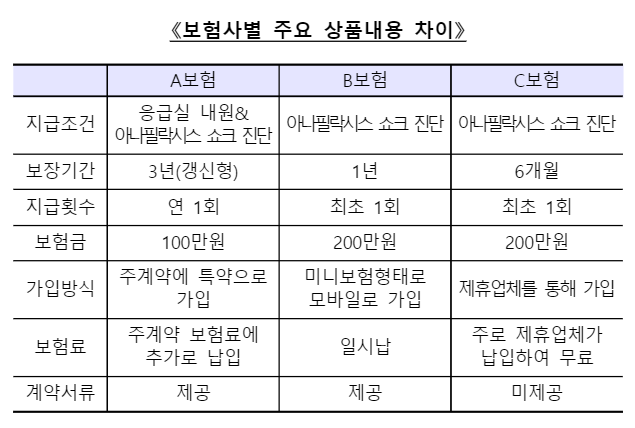 《보험사별 주요 상품내용 차이》

| | A보험 | B보험 | C보험 |
|---|---|---|---|
| 지급조건 | 응급실 내원& 아나필락시스 쇼크 진단 | 아나필락시스 쇼크 진단 | 아나필락시스 쇼크 진단 |
| 보장기간 | 3년(갱신형) | 1년 | 6개월 |
| 지급횟수 | 연 1회 | 최초 1회 | 최초 1회 |
| 보험금 | 100만원 | 200만원 | 200만원 |
| 가입방식 | 주계약에 특약으로 가입 | 미니보험형태로 모바일로 가입 | 제휴업체를 통해 가입 |
| 보험료 | 주계약 보험료에 추가로 납입 | 일시납 | 주로 제휴업체가 납입하여 무료 |
| 계약서류 | 제공 | 제공 | 미제공 |